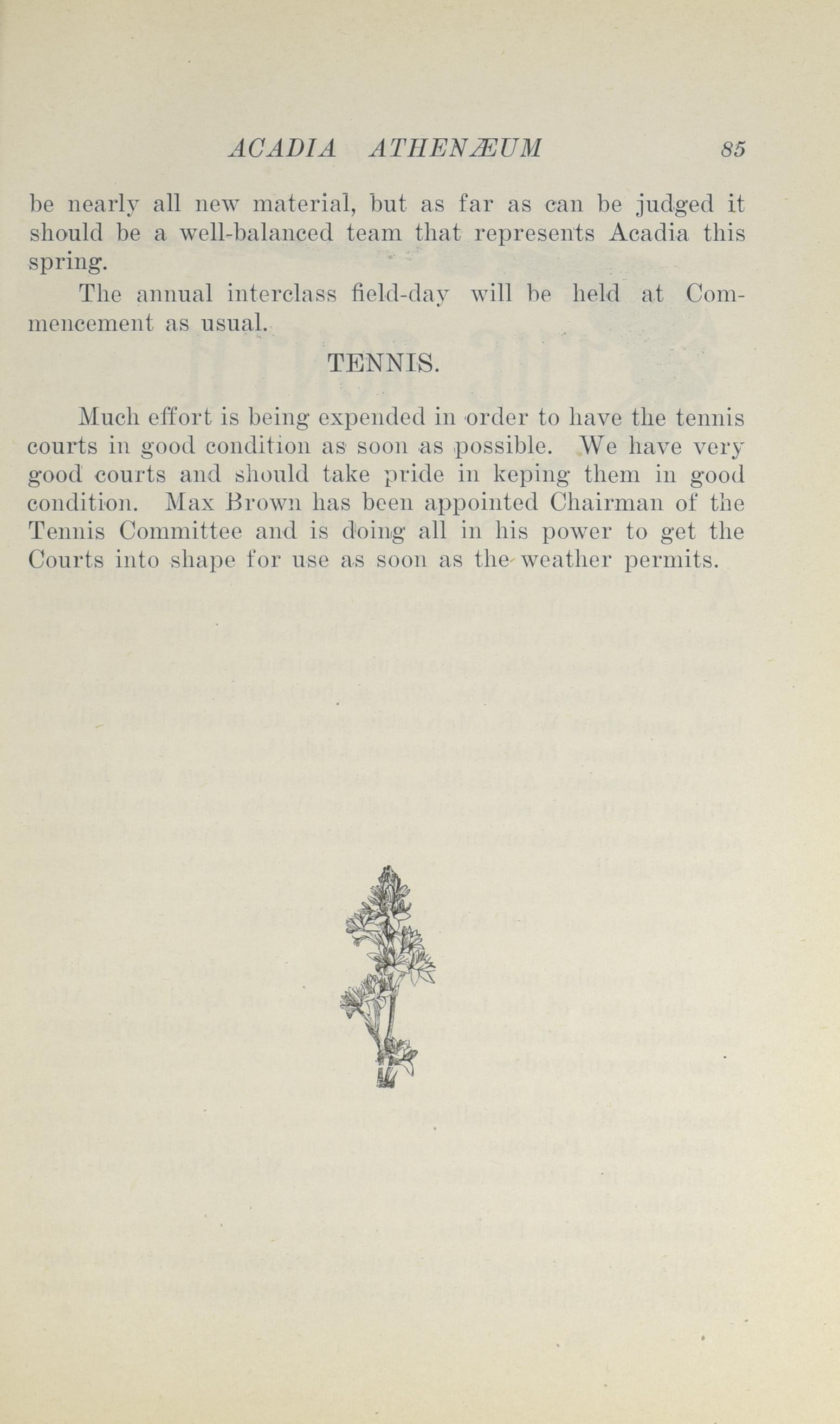 ACADIA ATHENÆUM 85

be nearly all new material, but as far as can be judged it should be a well-balanced team that represents Acadia this spring.

The annual interclass field-day will be held at Commencement as usual.

TENNIS.

Much effort is being expended in order to have the tennis courts in good condition as soon as possible. We have very good courts and should take pride in keping them in good condition. Max Brown has been appointed Chairman of the Tennis Committee and is doing all in his power to get the Courts into shape for use as soon as the weather permits.